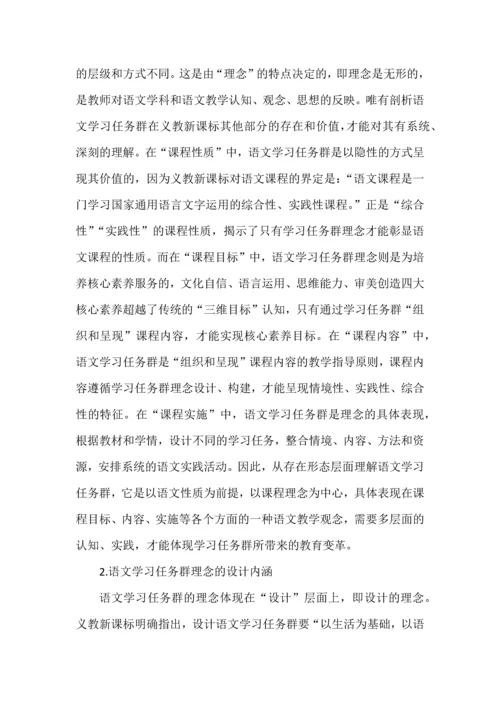 的层级和方式不同。这是由“理念”的特点决定的，即理念是无形的，是教师对语文学科和语文教学认知、观念、思想的反映。唯有剖析语文学习任务群在义教新课标其他部分的存在和价值，才能对其有系统、深刻的理解。在“课程性质”中，语文学习任务群是以隐性的方式呈现其价值的，因为义教新课标对语文课程的界定是：“语文课程是一门学习国家通用语言文字运用的综合性、实践性课程。”正是“综合性”“实践性”的课程性质，揭示了只有学习任务群理念才能彰显语文课程的性质。而在“课程目标”中，语文学习任务群理念则是为培养核心素养服务的，文化自信、语言运用、思维能力、审美创造四大核心素养超越了传统的“三维目标”认知，只有通过学习任务群“组织和呈现”课程内容，才能实现核心素养目标。在“课程内容”中，语文学习任务群是“组织和呈现”课程内容的教学指导原则，课程内容遵循学习任务群理念设计、构建，才能呈现情境性、实践性、综合性的特征。在“课程实施”中，语文学习任务群是理念的具体表现，根据教材和学情，设计不同的学习任务，整合情境、内容、方法和资源，安排系统的语文实践活动。因此，从存在形态层面理解语文学习任务群，它是以语文性质为前提，以课程理念为中心，具体表现在课程目标、内容、实施等各个方面的一种语文教学观念，需要多层面的认知、实践，才能体现学习任务群所带来的教育变革。

2.语文学习任务群理念的设计内涵

语文学习任务群的理念体现在“设计”层面上，即设计的理念。义教新课标明确指出，设计语文学习任务群要“以生活为基础，以语